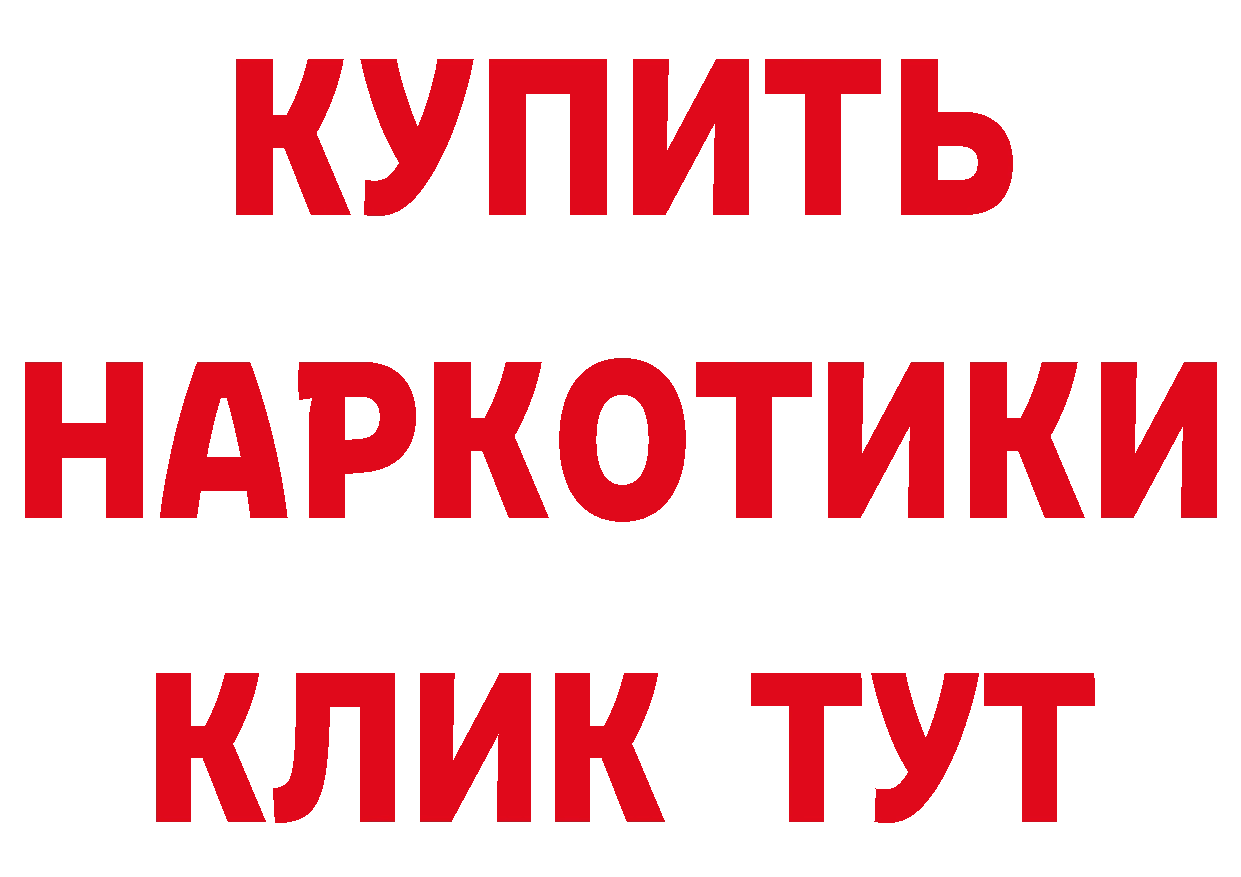 КУПИТЬ НАРКОТИКИ КЛИК ТУТ